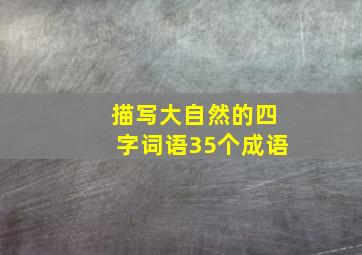 描写大自然的四字词语35个成语